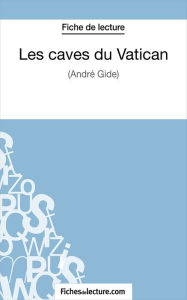 Fiche de lecture

Les caves du Vatican

(André Gide)

Fichesdelecture.com